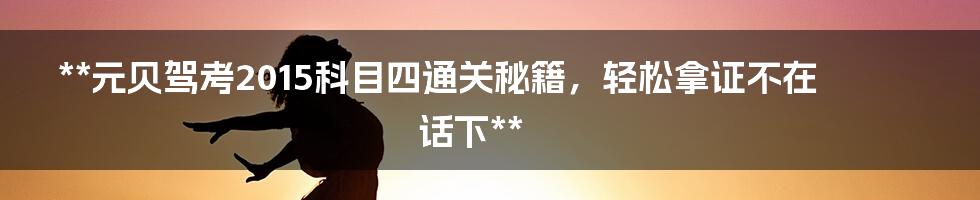 **元贝驾考2015科目四通关秘籍，轻松拿证不在话下**